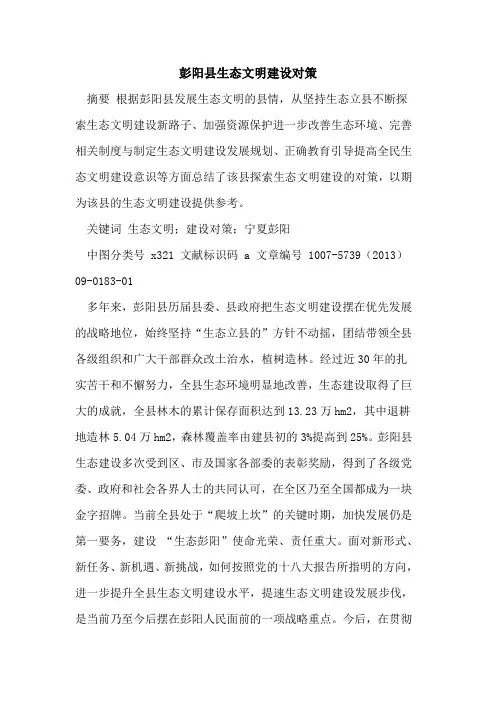 彭阳县生态文明建设对策

摘要 根据彭阳县发展生态文明的县情，从坚持生态立县不断探索生态文明建设新路子、加强资源保护进一步改善生态环境、完善相关制度与制定生态文明建设发展规划、正确教育引导提高全民生态文明建设意识等方面总结了该县探索生态文明建设的对策，以期为该县的生态文明建设提供参考。

关键词 生态文明；建设对策；宁夏彭阳

中图分类号 x321 文献标识码 a 文章编号 1007-5739（2013）09-0183-01

多年来，彭阳县历届县委、县政府把生态文明建设摆在优先发展的战略地位，始终坚持“生态立县的”方针不动摇，团结带领全县各级组织和广大干部群众改土治水，植树造林。经过近30年的扎实苦干和不懈努力，全县生态环境明显地改善，生态建设取得了巨大的成就，全县林木的累计保存面积达到13.23万hm2，其中退耕地造林5.04万hm2，森林覆盖率由建县初的3%提高到25%。彭阳县生态建设多次受到区、市及国家各部委的表彰奖励，得到了各级党委、政府和社会各界人士的共同认可，在全区乃至全国都成为一块金字招牌。当前全县处于“爬坡上坎”的关键时期，加快发展仍是第一要务，建设 “生态彭阳”使命光荣、责任重大。面对新形式、新任务、新机遇、新挑战，如何按照党的十八大报告所指明的方向，进一步提升全县生态文明建设水平，提速生态文明建设发展步伐，是当前乃至今后摆在彭阳人民面前的一项战略重点。今后，在贯彻